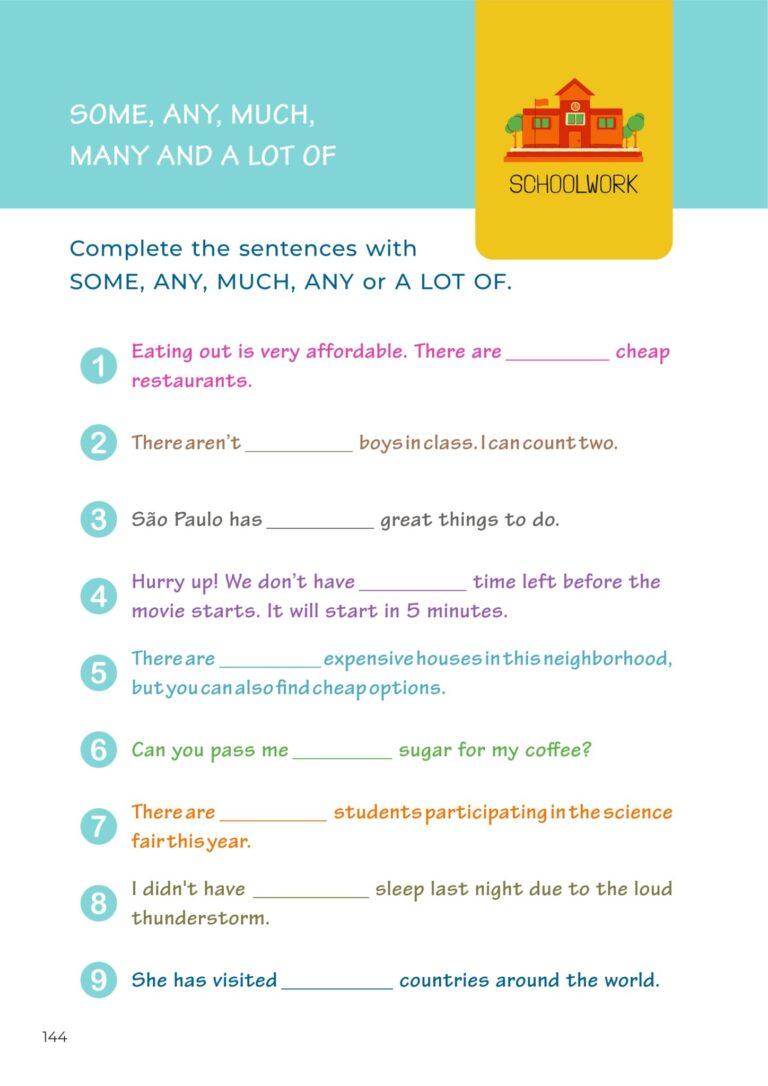 SOME, ANY, MUCH, MANY AND A LOT OF

SCHOOLWORK

Complete the sentences with SOME, ANY, MUCH, ANY or A LOT OF.

1 Eating out is very affordable. There are _________ cheap restaurants.

2 There aren't _________ boys in class. I can count two.

3 São Paulo has _________ great things to do.

4 Hurry up! We don't have _________ time left before the movie starts. It will start in 5 minutes.

5 There are _________ expensive houses in this neighborhood, but you can also find cheap options.

6 Can you pass me _________ sugar for my coffee?

7 There are _________ students participating in the science fair this year.

8 I didn't have _________ sleep last night due to the loud thunderstorm.

9 She has visited _________ countries around the world.

144